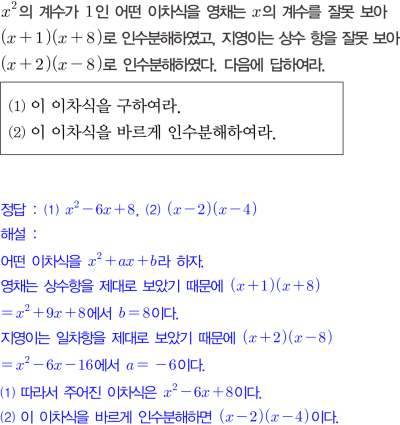 $x^2$의 계수가 1인 어떤 이차식을 영채는 $x$의 계수를 잘못 보아 $(x+1)(x+8)$로 인수분해하였고, 지영이는 상수 항을 잘못 보아 $(x+2)(x-8)$로 인수분해하였다. 다음에 답하여라.

(1) 이 이차식을 구하여라.
(2) 이 이차식을 바르게 인수분해하여라.

정답 : (1) $x^2-6x+8$, (2) $(x-2)(x-4)$
해설 :
어떤 이차식을 $x^2+ax+b$라 하자.
영채는 상수항을 제대로 보았기 때문에 $(x+1)(x+8)$
$=x^2+9x+8$에서 $b=8$이다.
지영이는 일차항을 제대로 보았기 때문에 $(x+2)(x-8)$
$=x^2-6x-16$에서 $a=-6$이다.
(1) 따라서 주어진 이차식은 $x^2-6x+8$이다.
(2) 이 이차식을 바르게 인수분해하면 $(x-2)(x-4)$이다.